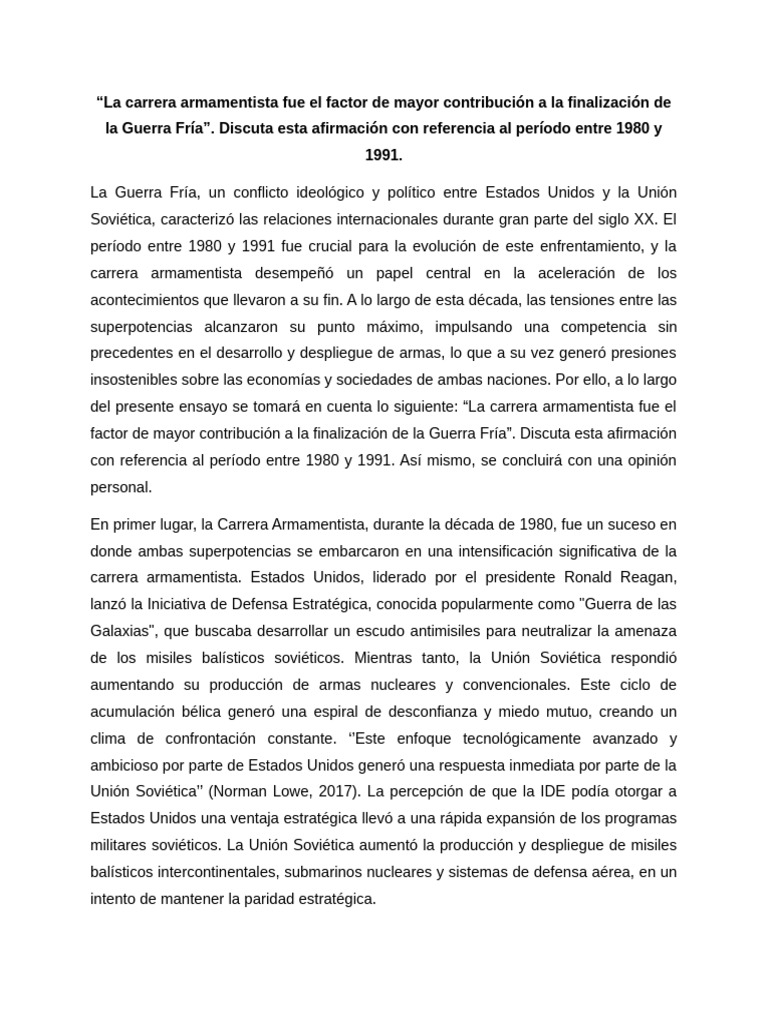 “La carrera armamentista fue el factor de mayor contribución a la finalización de la Guerra Fría”. Discuta esta afirmación con referencia al período entre 1980 y 1991.

La Guerra Fría, un conflicto ideológico y político entre Estados Unidos y la Unión Soviética, caracterizó las relaciones internacionales durante gran parte del siglo XX. El período entre 1980 y 1991 fue crucial para la evolución de este enfrentamiento, y la carrera armamentista desempeñó un papel central en la aceleración de los acontecimientos que llevaron a su fin. A lo largo de esta década, las tensiones entre las superpotencias alcanzaron su punto máximo, impulsando una competencia sin precedentes en el desarrollo y despliegue de armas, lo que a su vez generó presiones insostenibles sobre las economías y sociedades de ambas naciones. Por ello, a lo largo del presente ensayo se tomará en cuenta lo siguiente: “La carrera armamentista fue el factor de mayor contribución a la finalización de la Guerra Fría”. Discuta esta afirmación con referencia al período entre 1980 y 1991. Así mismo, se concluirá con una opinión personal.

En primer lugar, la Carrera Armamentista, durante la década de 1980, fue un suceso en donde ambas superpotencias se embarcaron en una intensificación significativa de la carrera armamentista. Estados Unidos, liderado por el presidente Ronald Reagan, lanzó la Iniciativa de Defensa Estratégica, conocida popularmente como "Guerra de las Galaxias", que buscaba desarrollar un escudo antimisiles para neutralizar la amenaza de los misiles balísticos soviéticos. Mientras tanto, la Unión Soviética respondió aumentando su producción de armas nucleares y convencionales. Este ciclo de acumulación bélica generó una espiral de desconfianza y miedo mutuo, creando un clima de confrontación constante. ‘’Este enfoque tecnológicamente avanzado y ambicioso por parte de Estados Unidos generó una respuesta inmediata por parte de la Unión Soviética’’ (Norman Lowe, 2017). La percepción de que la IDE podía otorgar a Estados Unidos una ventaja estratégica llevó a una rápida expansión de los programas militares soviéticos. La Unión Soviética aumentó la producción y despliegue de misiles balísticos intercontinentales, submarinos nucleares y sistemas de defensa aérea, en un intento de mantener la paridad estratégica.